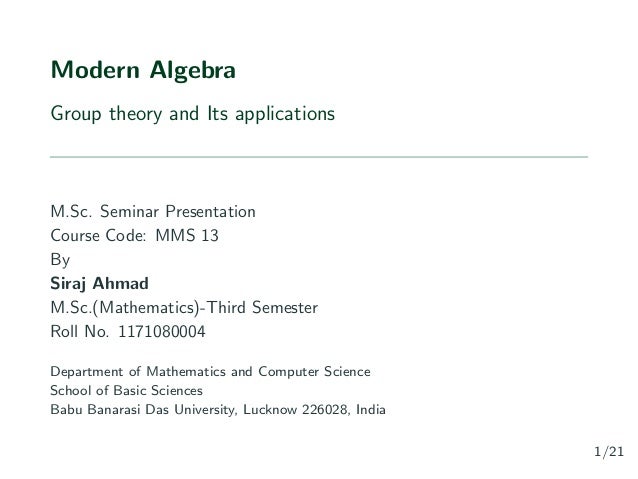 Modern Algebra

Group theory and Its applications

M.Sc. Seminar Presentation
Course Code: MMS 13
By
Siraj Ahmad
M.Sc.(Mathematics)-Third Semester
Roll No. 1171080004

Department of Mathematics and Computer Science
School of Basic Sciences
Babu Banarasi Das University, Lucknow 226028, India

1/21